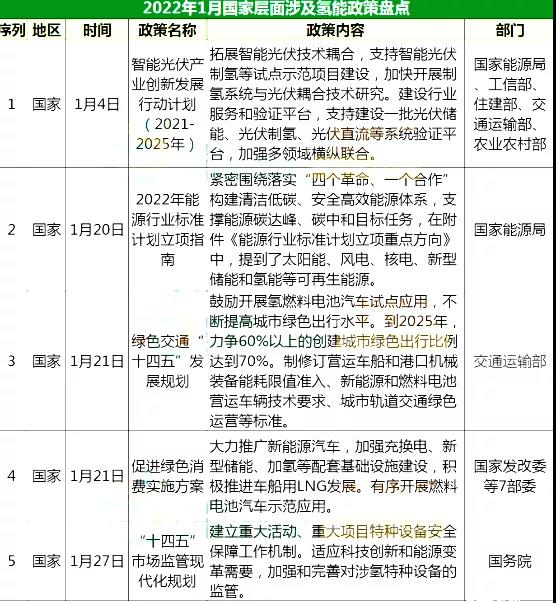 2022年1月国家层面涉及氢能政策盘点

| 序列 | 地区 | 时间 | 政策名称 | 政策内容 | 部门 |
|---|---|---|---|---|---|
| 1 | 国家 | 1月4日 | 智能光伏产业创新发展行动计划（2021-2025年） | 拓展智能光伏技术耦合，支持智能光伏制氢等试点示范项目建设，加快开展制氢系统与光伏耦合技术研究。建设行业服务和验证平台，支持建设一批光伏储能、光伏制氢、光伏直流等系统验证平台，加强多领域横纵联合。 | 国家能源局、工信部、住建部、交通运输部、农业农村部 |
| 2 | 国家 | 1月20日 | 2022年能源行业标准计划立项指南 | 紧密围绕落实“四个革命、一个合作”构建清洁低碳、安全高效能源体系，支撑能源碳达峰、碳中和目标任务，在附件《能源行业标准计划立项重点方向》中，提到了太阳能、风电、核电、新型储能和氢能等可再生能源。 | 国家能源局 |
| 3 | 国家 | 1月21日 | 绿色交通“十四五”发展规划 | 鼓励开展氢燃料电池汽车试点应用，不断提高城市绿色出行水平。到2025年，力争60%以上的创建城市绿色出行比例达到70%。制修订营运车船和港口机械装备能耗限值准入、新能源和燃料电池营运车辆技术要求、城市轨道交通绿色运营等标准。 | 交通运输部 |
| 4 | 国家 | 1月21日 | 促进绿色消费实施方案 | 大力推广新能源汽车，加强充换电、新型储能、加氢等配套基础设施建设，积极推进车船用LNG发展。有序开展燃料电池汽车示范应用。 | 国家发改委等7部委 |
| 5 | 国家 | 1月27日 | “十四五”市场监管现代化规划 | 建立重大活动、重大项目特种设备安全保障工作机制。适应科技创新和能源变革需要，加强和完善对涉氢特种设备的监管。 | 国务院 |